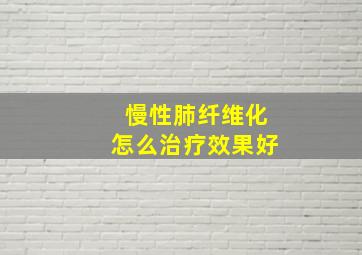 慢性肺纤维化
怎么治疗效果好